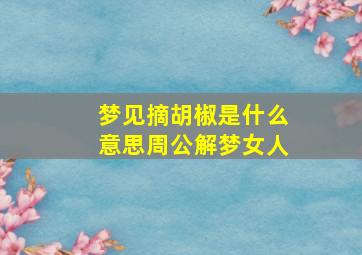 梦见摘胡椒是什么意思周公解梦女人